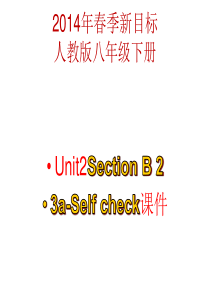 2014年春季新目标
人教版八年级下册

• Unit2Section B 2
• 3a-Self check课件